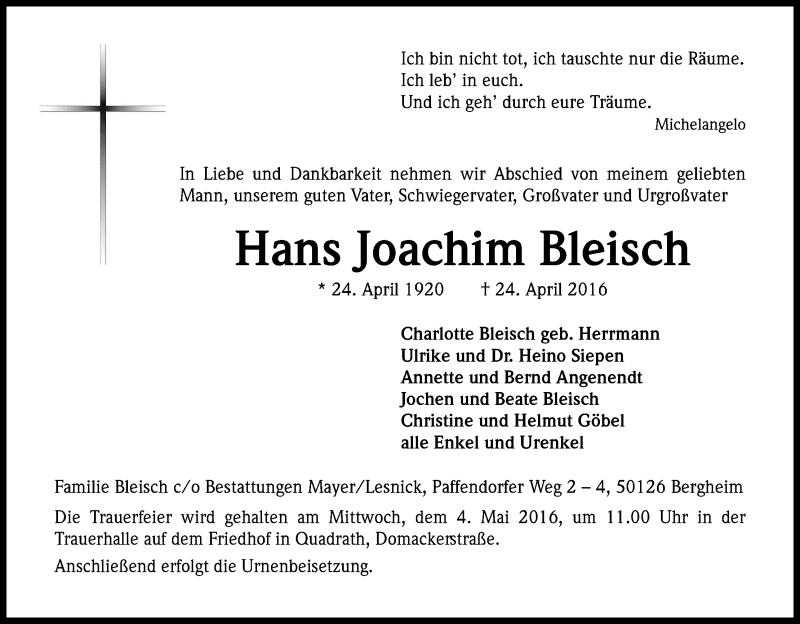 Ich bin nicht tot, ich tauschte nur die Räume.
Ich leb' in euch.
Und ich geh' durch eure Träume.
Michelangelo

In Liebe und Dankbarkeit nehmen wir Abschied von meinem geliebten Mann, unserem guten Vater, Schwiegervater, Großvater und Urgroßvater

Hans Joachim Bleisch

* 24. April 1920 † 24. April 2016

Charlotte Bleisch geb. Herrmann
Ulrike und Dr. Heino Siepen
Annette und Bernd Angenendt
Jochen und Beate Bleisch
Christine und Helmut Göbel
alle Enkel und Urenkel

Familie Bleisch c/o Bestattungen Mayer/Lesnick, Paffendorfer Weg 2 – 4, 50126 Bergheim

Die Trauerfeier wird gehalten am Mittwoch, dem 4. Mai 2016, um 11.00 Uhr in der Trauerhalle auf dem Friedhof in Quadrath, Domackerstraße.

Anschließend erfolgt die Urnenbeisetzung.